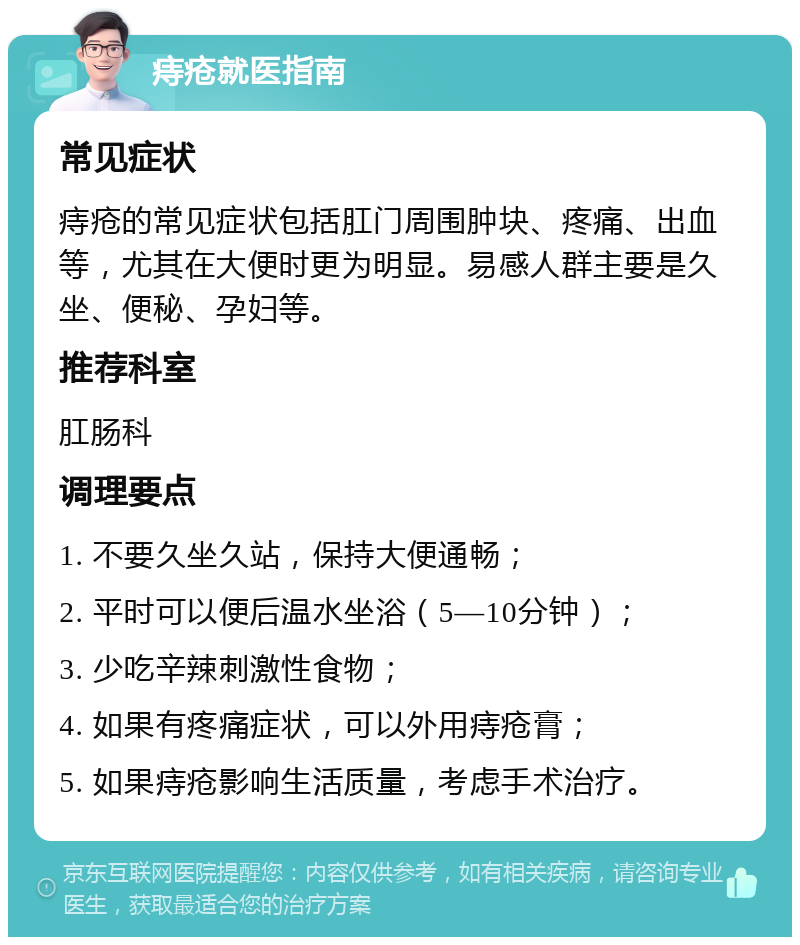 痔疮就医指南

常见症状

痔疮的常见症状包括肛门周围肿块、疼痛、出血等，尤其在大便时更为明显。易感人群主要是久坐、便秘、孕妇等。

推荐科室

肛肠科

调理要点

1. 不要久坐久站，保持大便通畅；

2. 平时可以便后温水坐浴（5—10分钟）；

3. 少吃辛辣刺激性食物；

4. 如果有疼痛症状，可以外用痔疮膏；

5. 如果痔疮影响生活质量，考虑手术治疗。

京东互联网医院提醒您：内容仅供参考，如有相关疾病，请咨询专业医生，获取最适合您的治疗方案